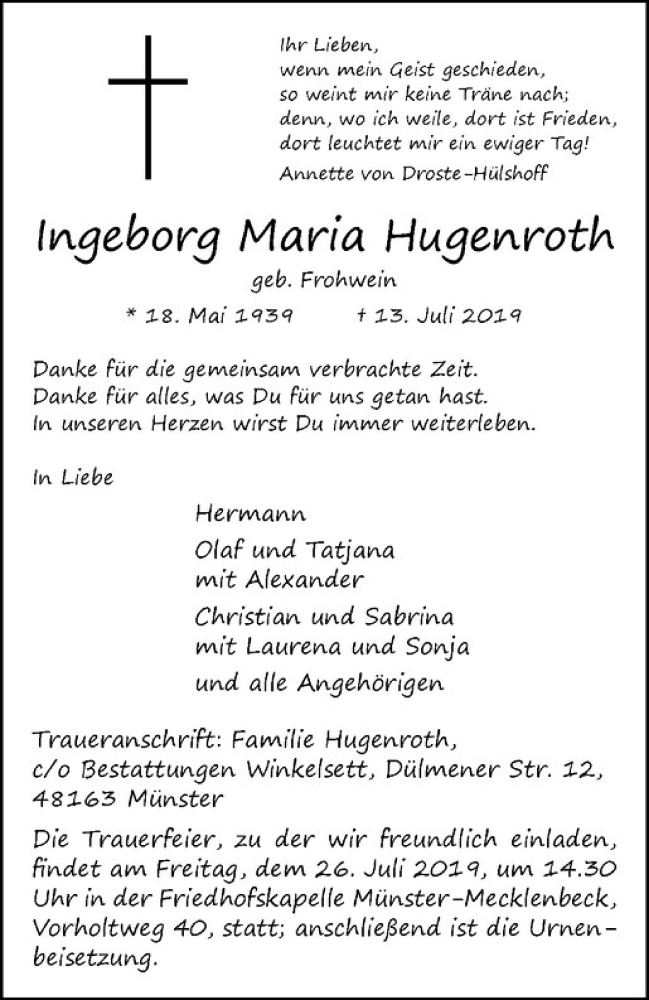 Ihr Lieben,
wenn mein Geist geschieden,
so weint mir keine Träne nach;
denn, wo ich weile, dort ist Frieden,
dort leuchtet mir ein ewiger Tag!
Annette von Droste-Hülshoff

Ingeborg Maria Hugenroth
geb. Frohwein
* 18. Mai 1939 † 13. Juli 2019

Danke für die gemeinsam verbrachte Zeit.
Danke für alles, was Du für uns getan hast.
In unseren Herzen wirst Du immer weiterleben.

In Liebe

Hermann
Olaf und Tatjana
mit Alexander
Christian und Sabrina
mit Laurena und Sonja
und alle Angehörigen

Traueranschrift: Familie Hugenroth,
c/o Bestattungen Winkelsett, Dülmener Str. 12,
48163 Münster

Die Trauerfeier, zu der wir freundlich einladen, findet am Freitag, dem 26. Juli 2019, um 14.30 Uhr in der Friedhofskapelle Münster-Mecklenbeck, Vorholtweg 40, statt; anschließend ist die Urnenbeisetzung.